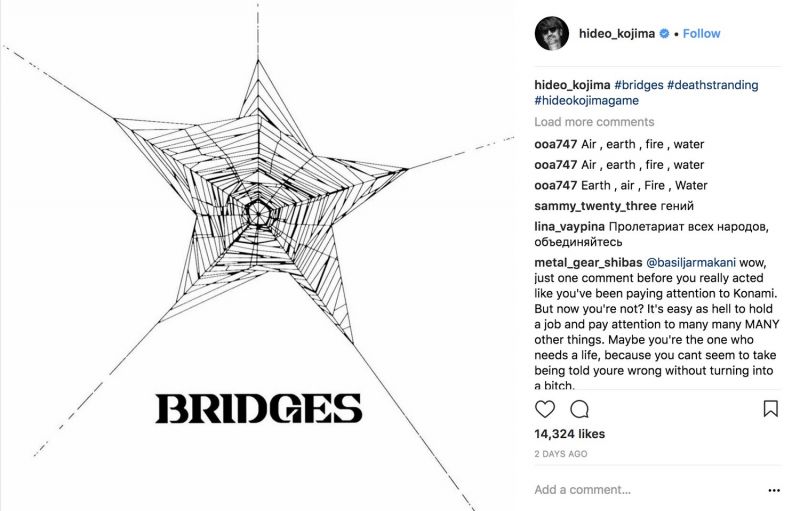 BRIDGES

hideo_kojima • Follow

hideo_kojima #bridges #deathstranding #hideokojimagame

Load more comments

ooa747 Air , earth , fire , water

ooa747 Air , earth , fire , water

ooa747 Earth , air , Fire , Water

sammy_twenty_three гений

lina_vaypina Пролетариат всех народов, объединяйтесь

metal_gear_shibas @basiljarmakani wow, just one comment before you really acted like you've been paying attention to Konami. But now you're not? It's easy as hell to hold a job and pay attention to many many MANY other things. Maybe you're the one who needs a life, because you cant seem to take being told youre wrong without turning into a bitch.

14,324 likes

2 DAYS AGO

Add a comment...